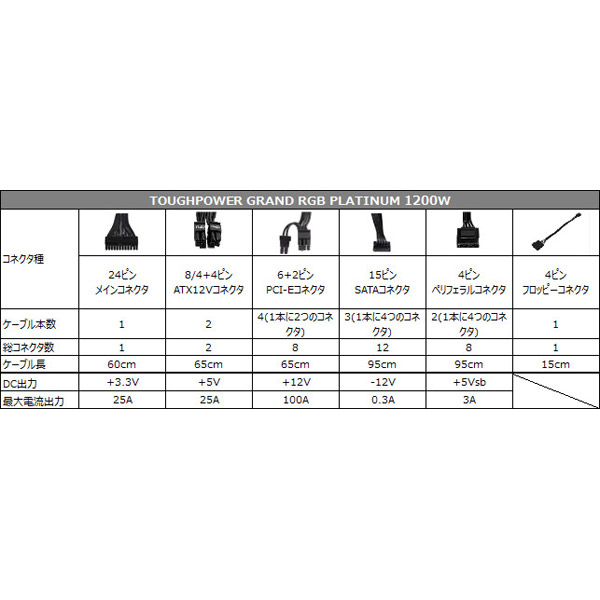 TOUGHPOWER GRAND RGB PLATINUM 1200W

| コネクタ種 | 24ピン メインコネクタ | 8/4+4ピン ATX12Vコネクタ | 6+2ピン PCI-Eコネクタ | 15ピン SATAコネクタ | 4ピン ペリフェラルコネクタ | 4ピン フロッピーコネクタ |
|---|---|---|---|---|---|---|
| ケーブル本数 | 1 | 2 | 4(1本に2つのコネクタ) | 3(1本に4つのコネクタ) | 2(1本に4つのコネクタ) | 1 |
| 総コネクタ数 | 1 | 2 | 8 | 12 | 8 | 1 |
| ケーブル長 | 60cm | 65cm | 65cm | 95cm | 95cm | 15cm |
| DC出力 | +3.3V | +5V | +12V | -12V | +5Vsb | |
| 最大電流出力 | 25A | 25A | 100A | 0.3A | 3A | |